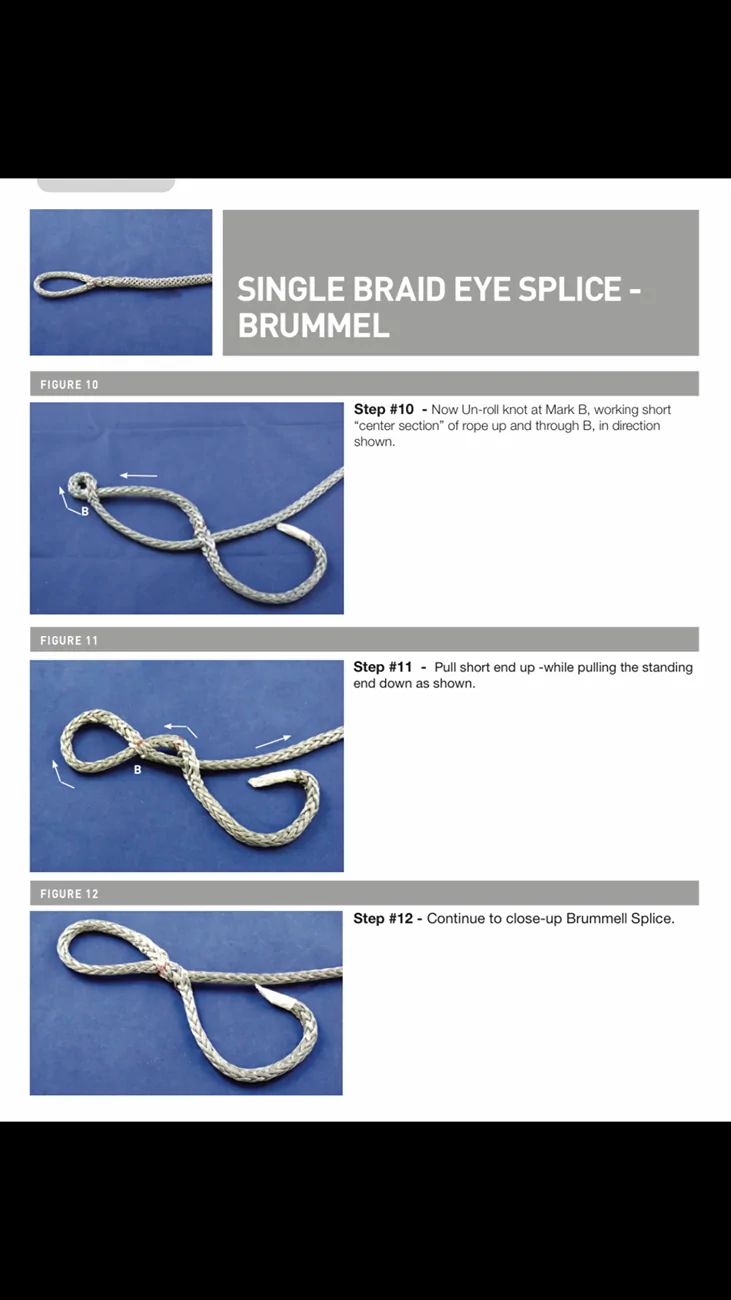 SINGLE BRAID EYE SPLICE - BRUMMEL

FIGURE 10

B

Step #10 - Now Un-roll knot at Mark B, working short "center section" of rope up and through B, in direction shown.

FIGURE 11

B

Step #11 - Pull short end up -while pulling the standing end down as shown.

FIGURE 12

Step #12 - Continue to close-up Brummell Splice.